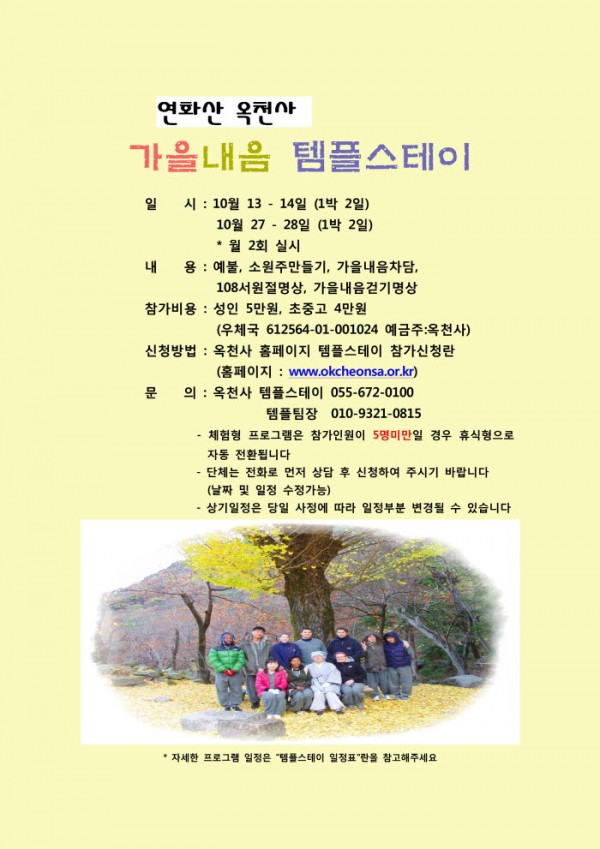 연화산 옥천사

가을내음 템플스테이

일 시 : 10월 13 - 14일 (1박 2일)
10월 27 - 28일 (1박 2일)
* 월 2회 실시

내 용 : 예불, 소원주만들기, 가을내음차담, 108서원절명상, 가을내음걷기명상

참가비용 : 성인 5만원, 초중고 4만원
(우체국 612564-01-001024 예금주:옥천사)

신청방법 : 옥천사 홈페이지 템플스테이 참가신청란
(홈페이지 : www.okcheonsa.or.kr)

문 의 : 옥천사 템플스테이 055-672-0100
템플팀장 010-9321-0815

- 체험형 프로그램은 참가인원이 5명미만일 경우 휴식형으로 자동 전환됩니다
- 단체는 전화로 먼저 상담 후 신청하여 주시기 바랍니다 (날짜 및 일정 수정가능)
- 상기일정은 당일 사정에 따라 일정부분 변경될 수 있습니다

* 자세한 프로그램 일정은 "템플스테이 일정표"란을 참고해주세요